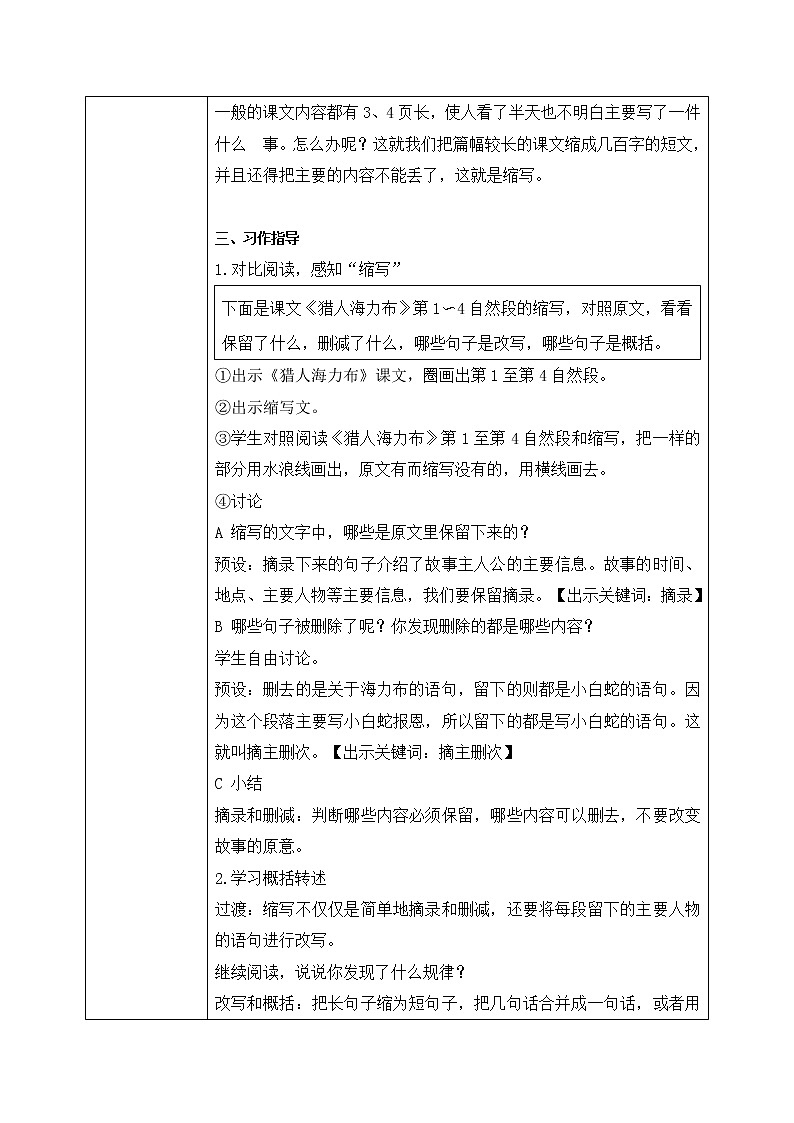 一般的课文内容都有 3、4 页长，使人看了半天也不明白主要写了一件什么　事。怎么办呢？这就我们把篇幅较长的课文缩成几百字的短文，并且还得把主要的内容不能丢了，这就是缩写。

三、习作指导

1.对比阅读，感知“缩写”

下面是课文《猎人海力布》第 1～4 自然段的缩写，对照原文，看看保留了什么，删减了什么，哪些句子是改写，哪些句子是概括。

①出示《猎人海力布》课文，圈画出第 1 至第 4 自然段。

②出示缩写文。

③学生对照阅读《猎人海力布》第 1 至第 4 自然段和缩写，把一样的部分用水浪线画出，原文有而缩写没有的，用横线画去。

④讨论

A 缩写的文字中，哪些是原文里保留下来的？

预设：摘录下来的句子介绍了故事主人公的主要信息。故事的时间、地点、主要人物等主要信息，我们要保留摘录。【出示关键词：摘录】

B 哪些句子被删除了呢？你发现删除的都是哪些内容？

学生自由讨论。

预设：删去的是关于海力布的语句，留下的则都是小白蛇的语句。因为这个段落主要写小白蛇报恩，所以留下的都是写小白蛇的语句。这就叫摘主删次。【出示关键词：摘主删次】

C 小结

摘录和删减：判断哪些内容必须保留，哪些内容可以删去，不要改变故事的原意。

2.学习概括转述

过渡：缩写不仅仅是简单地摘录和删减，还要将每段留下的主要人物的语句进行改写。

继续阅读，说说你发现了什么规律？

改写和概括：把长句子缩为短句子，把几句话合并成一句话，或者用